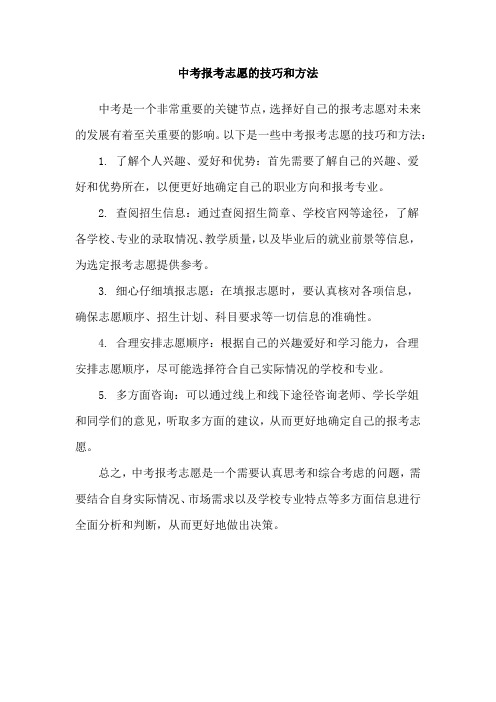 中考报考志愿的技巧和方法

中考是一个非常重要的关键节点，选择好自己的报考志愿对未来的发展有着至关重要的影响。以下是一些中考报考志愿的技巧和方法：

1. 了解个人兴趣、爱好和优势：首先需要了解自己的兴趣、爱好和优势所在，以便更好地确定自己的职业方向和报考专业。

2. 查阅招生信息：通过查阅招生简章、学校官网等途径，了解各学校、专业的录取情况、教学质量，以及毕业后的就业前景等信息，为选定报考志愿提供参考。

3. 细心仔细填报志愿：在填报志愿时，要认真核对各项信息，确保志愿顺序、招生计划、科目要求等一切信息的准确性。

4. 合理安排志愿顺序：根据自己的兴趣爱好和学习能力，合理安排志愿顺序，尽可能选择符合自己实际情况的学校和专业。

5. 多方面咨询：可以通过线上和线下途径咨询老师、学长学姐和同学们的意见，听取多方面的建议，从而更好地确定自己的报考志愿。

总之，中考报考志愿是一个需要认真思考和综合考虑的问题，需要结合自身实际情况、市场需求以及学校专业特点等多方面信息进行全面分析和判断，从而更好地做出决策。